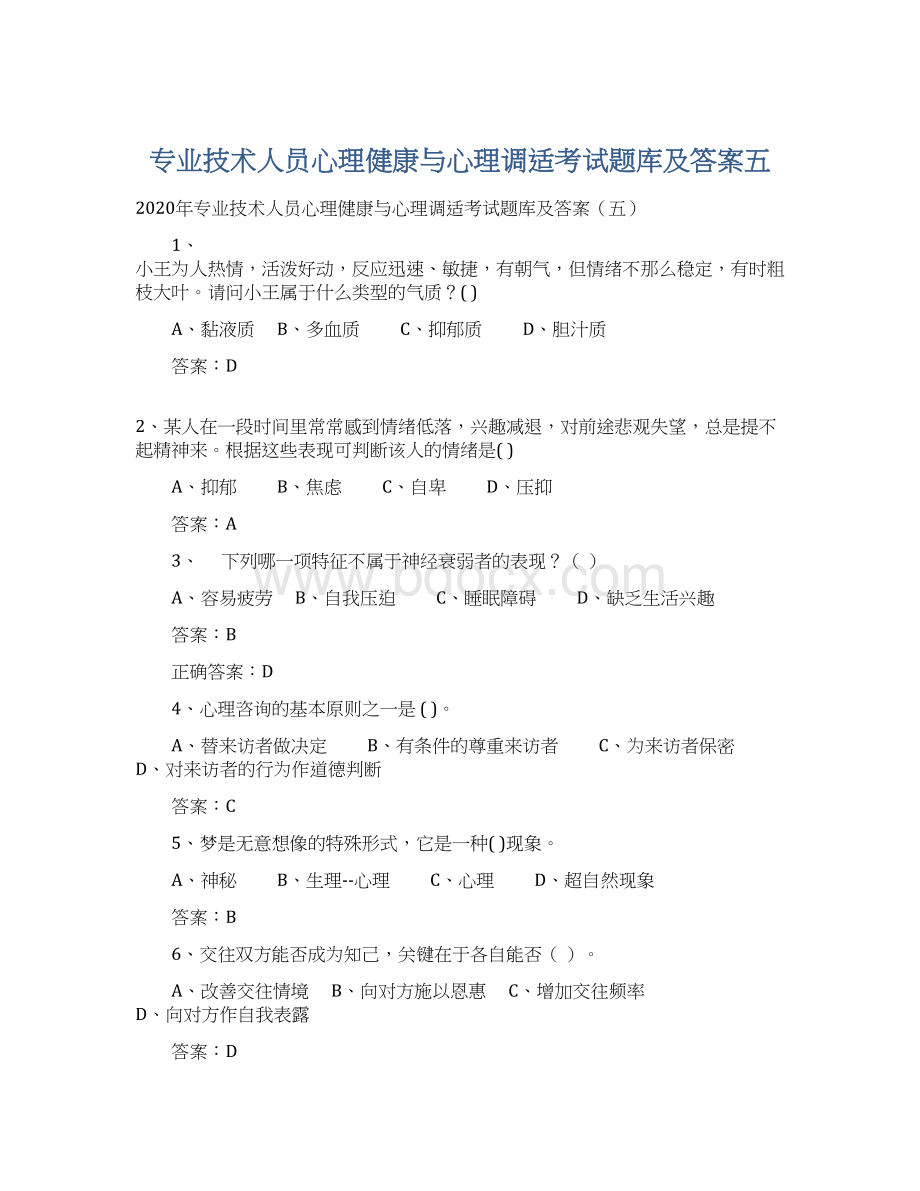 专业技术人员心理健康与心理调适考试题库及答案五

2020年专业技术人员心理健康与心理调适考试题库及答案（五）

1、
小王为人热情，活泼好动，反应迅速、敏捷，有朝气，但情绪不那么稳定，有时粗枝大叶。请问小王属于什么类型的气质？( )

A、黏液质　B、多血质　C、抑郁质　D、胆汁质

答案：D

2、某人在一段时间里常常感到情绪低落，兴趣减退，对前途悲观失望，总是提不起精神来。根据这些表现可判断该人的情绪是( )

A、抑郁　B、焦虑　C、自卑　D、压抑

答案：A

3、　下列哪一项特征不属于神经衰弱者的表现？（ ）

A、容易疲劳　B、自我压迫　C、睡眠障碍　D、缺乏生活兴趣

答案：B

正确答案：D

4、心理咨询的基本原则之一是 ( )。

A、替来访者做决定　B、有条件的尊重来访者　C、为来访者保密　D、对来访者的行为作道德判断

答案：C

5、梦是无意想像的特殊形式，它是一种( )现象。

A、神秘　B、生理--心理　C、心理　D、超自然现象

答案：B

6、交往双方能否成为知己，关键在于各自能否（ ）。

A、改善交往情境　B、向对方施以恩惠　C、增加交往频率　D、向对方作自我表露

答案：D

www.bdocx.com